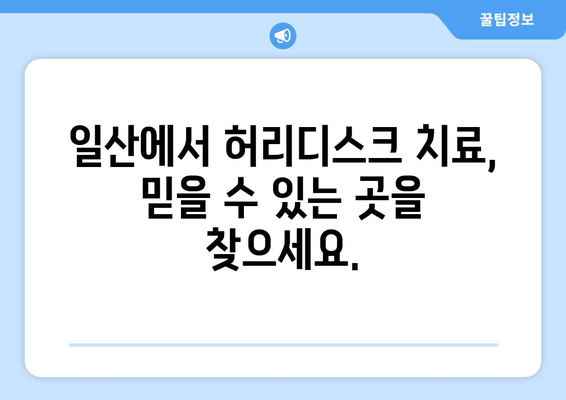 꿀팁정보

일산에서 허리디스크 치료, 믿을 수 있는 곳을 찾으세요.